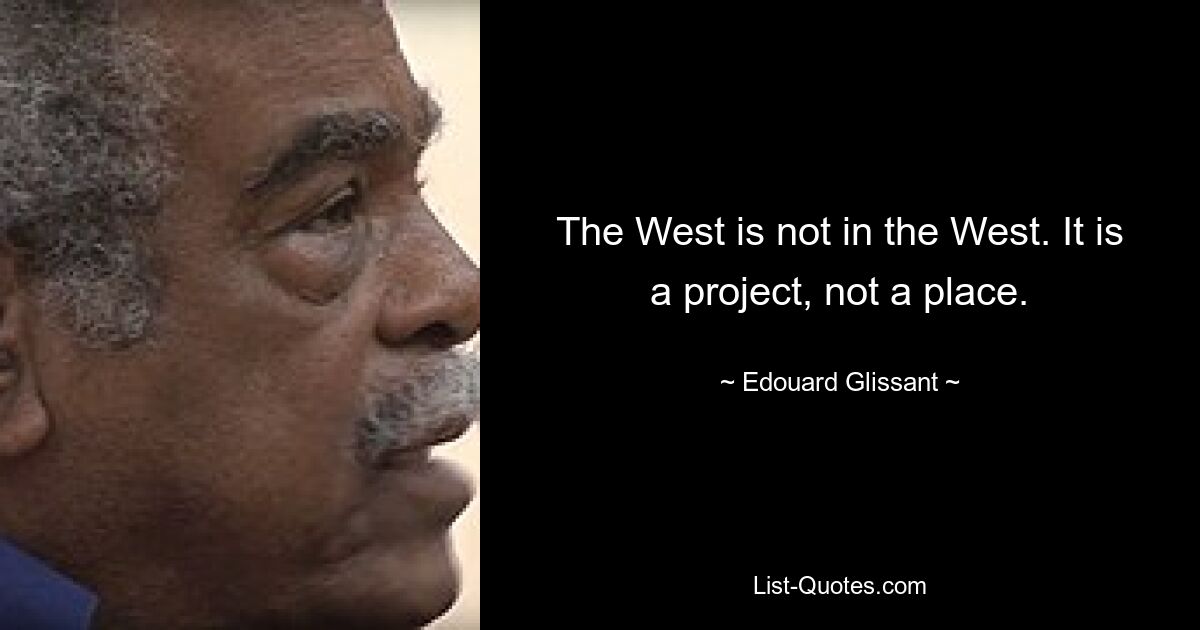 The West is not in the West. It is a project, not a place.

~ Edouard Glissant ~

List-Quotes.com